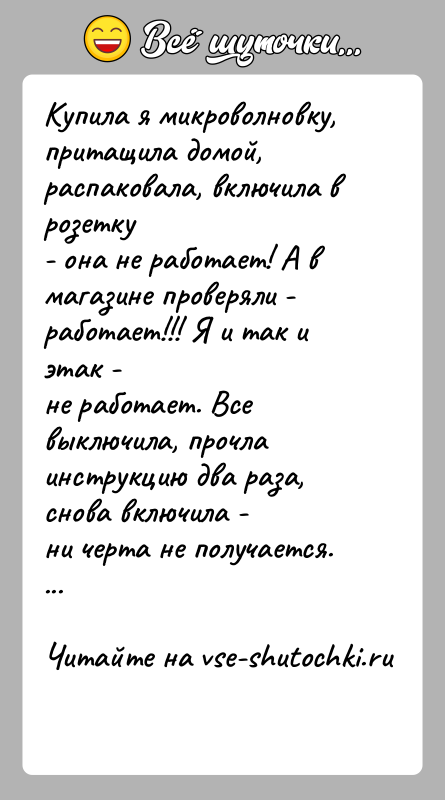 Всё шуточки...

Купила я микроволновку, притащила домой, распаковала, включила в розетку
- она не работает! А в магазине проверяли - работает!!! Я и так и этак -
не работает. Все выключила, прочла инструкцию два раза, снова включила -
ни черта не получается.
...

Читайте на vse-shutochki.ru